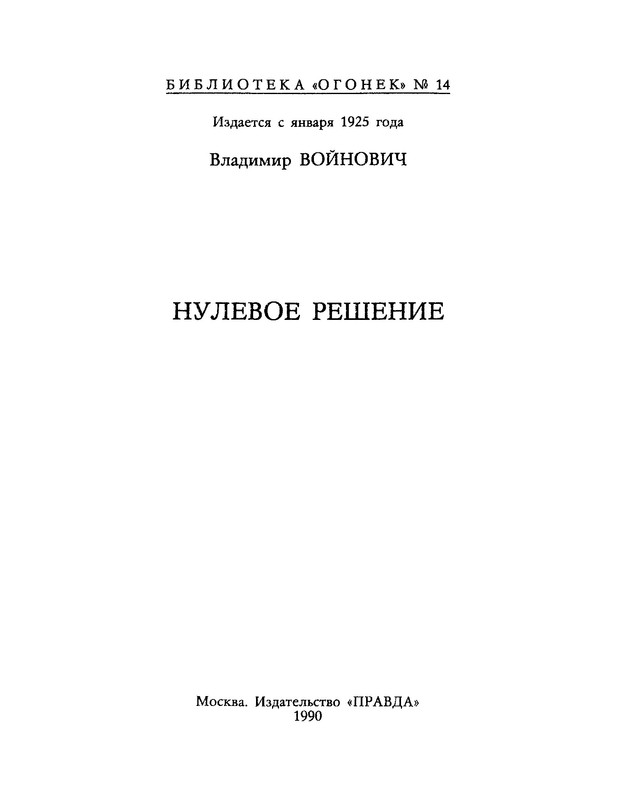 БИБЛИОТЕКА «ОГОНЕК» № 14

Издается с января 1925 года

Владимир ВОЙНОВИЧ

НУЛЕВОЕ РЕШЕНИЕ

Москва. Издательство «ПРАВДА»
1990